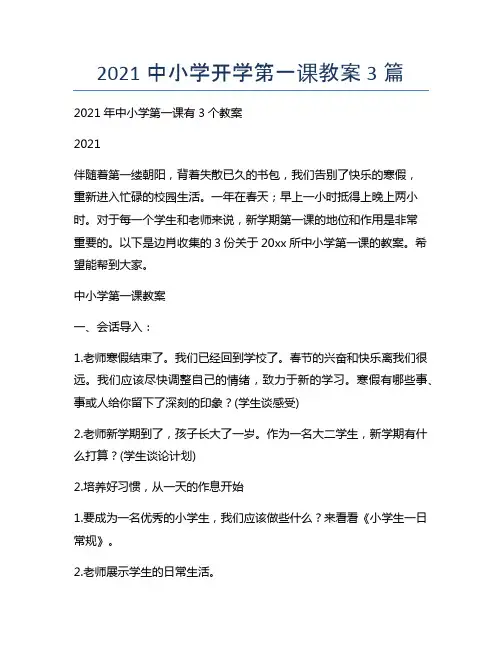 2021 中小学开学第一课教案 3 篇

2021 年中小学第一课有 3 个教案

2021

伴随着第一缕朝阳，背着失散已久的书包，我们告别了快乐的寒假，重新进入忙碌的校园生活。一年在春天；早上一小时抵得上晚上两小时。对于每一个学生和老师来说，新学期第一课的地位和作用是非常重要的。以下是边肖收集的 3 份关于 20xx 所中小学第一课的教案。希望能帮到大家。

中小学第一课教案

一、会话导入：

1.老师寒假结束了。我们已经回到学校了。春节的兴奋和快乐离我们很远。我们应该尽快调整自己的情绪，致力于新的学习。寒假有哪些事、事或人给你留下了深刻的印象？(学生谈感受)

2.老师新学期到了，孩子长大了一岁。作为一名大二学生，新学期有什么打算？(学生谈论计划)

2.培养好习惯，从一天的作息开始

1.要成为一名优秀的小学生，我们应该做些什么？来看看《小学生一日常规》。

2.老师展示学生的日常生活。